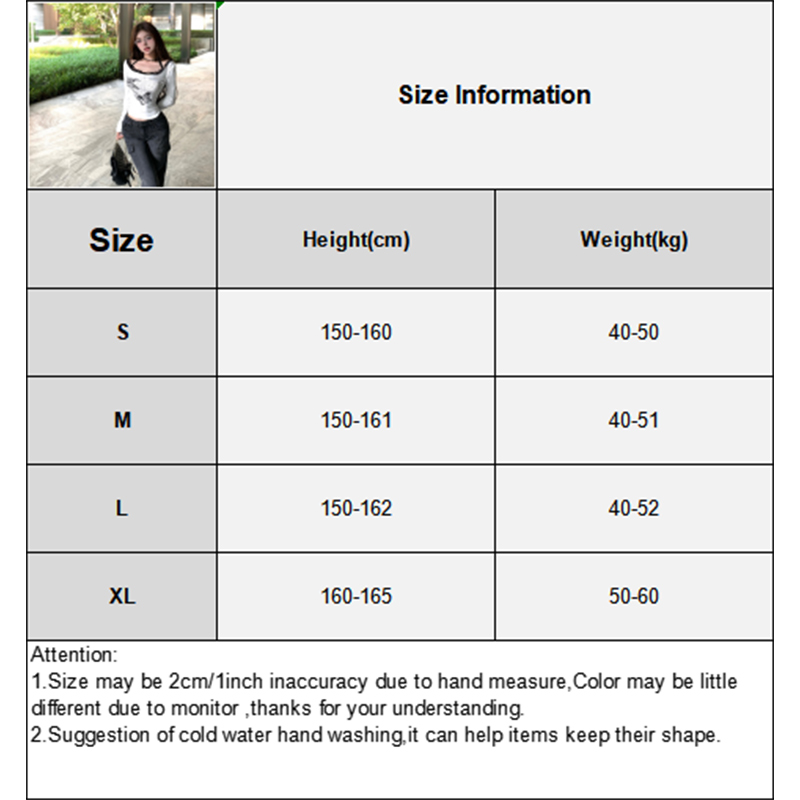 Size Information

| Size | Height(cm) | Weight(kg) |
|---|---|---|
| S | 150-160 | 40-50 |
| M | 150-161 | 40-51 |
| L | 150-162 | 40-52 |
| XL | 160-165 | 50-60 |

Attention:
1.Size may be 2cm/1inch inaccuracy due to hand measure,Color may be little different due to monitor ,thanks for your understanding.
2.Suggestion of cold water hand washing,it can help items keep their shape.